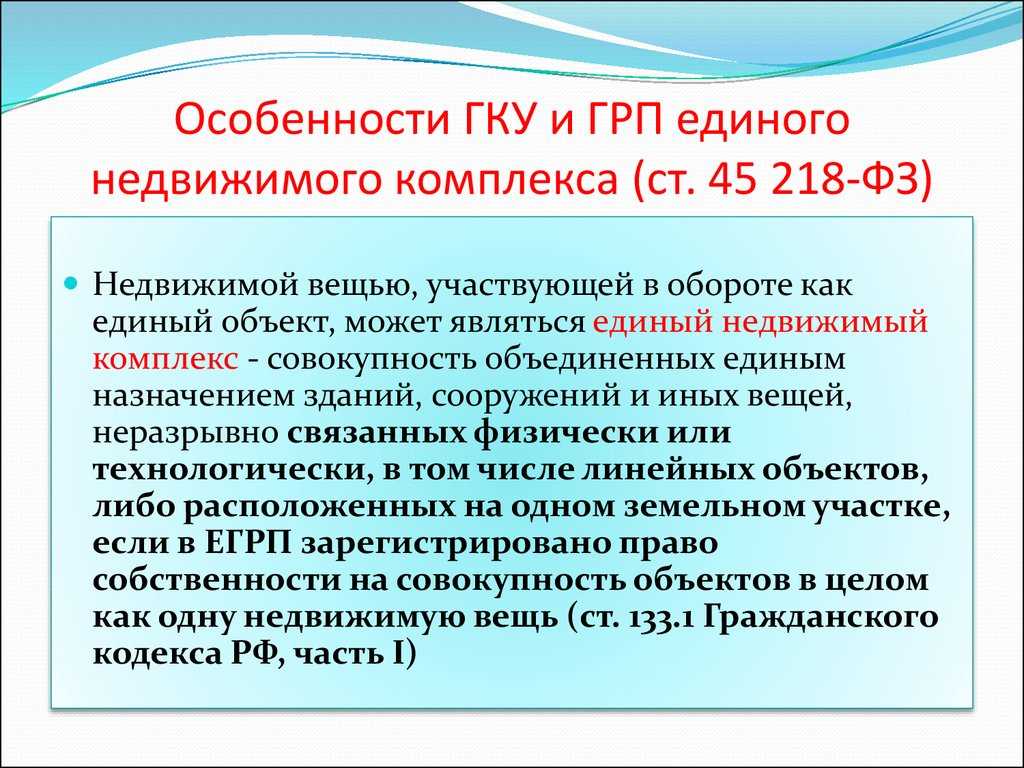 Особенности ГКУ и ГРП единого недвижимого комплекса (ст. 45 218-ФЗ)

Недвижимой вещью, участвующей в обороте как единый объект, может являться единый недвижимый комплекс - совокупность объединенных единым назначением зданий, сооружений и иных вещей, неразрывно связанных физически или технологически, в том числе линейных объектов, либо расположенных на одном земельном участке, если в ЕГРП зарегистрировано право собственности на совокупность объектов в целом как одну недвижимую вещь (ст. 133.1 Гражданского кодекса РФ, часть I)